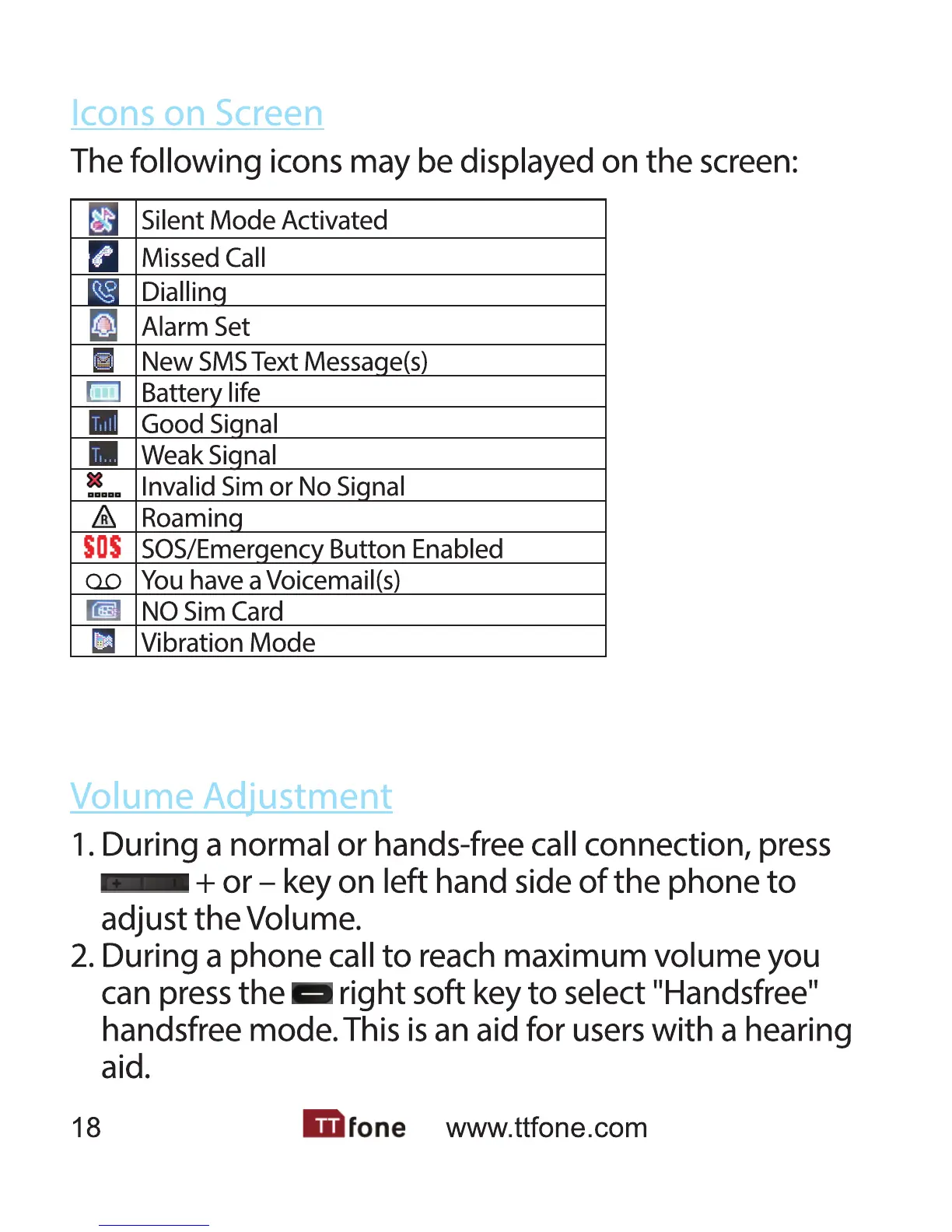 Icons on Screen

The following icons may be displayed on the screen:

| | |
|---|---|
| | Silent Mode Activated |
| | Missed Call |
| | Dialling |
| | Alarm Set |
| | New SMS Text Message(s) |
| | Battery life |
| | Good Signal |
| | Weak Signal |
| | Invalid Sim or No Signal |
| | Roaming |
| SOS | SOS/Emergency Button Enabled |
| | You have a Voicemail(s) |
| | NO Sim Card |
| | Vibration Mode |

Volume Adjustment

1. During a normal or hands-free call connection, press + or – key on left hand side of the phone to adjust the Volume.
2. During a phone call to reach maximum volume you can press the right soft key to select "Handsfree" handsfree mode. This is an aid for users with a hearing aid.

18 TT fone www.ttfone.com